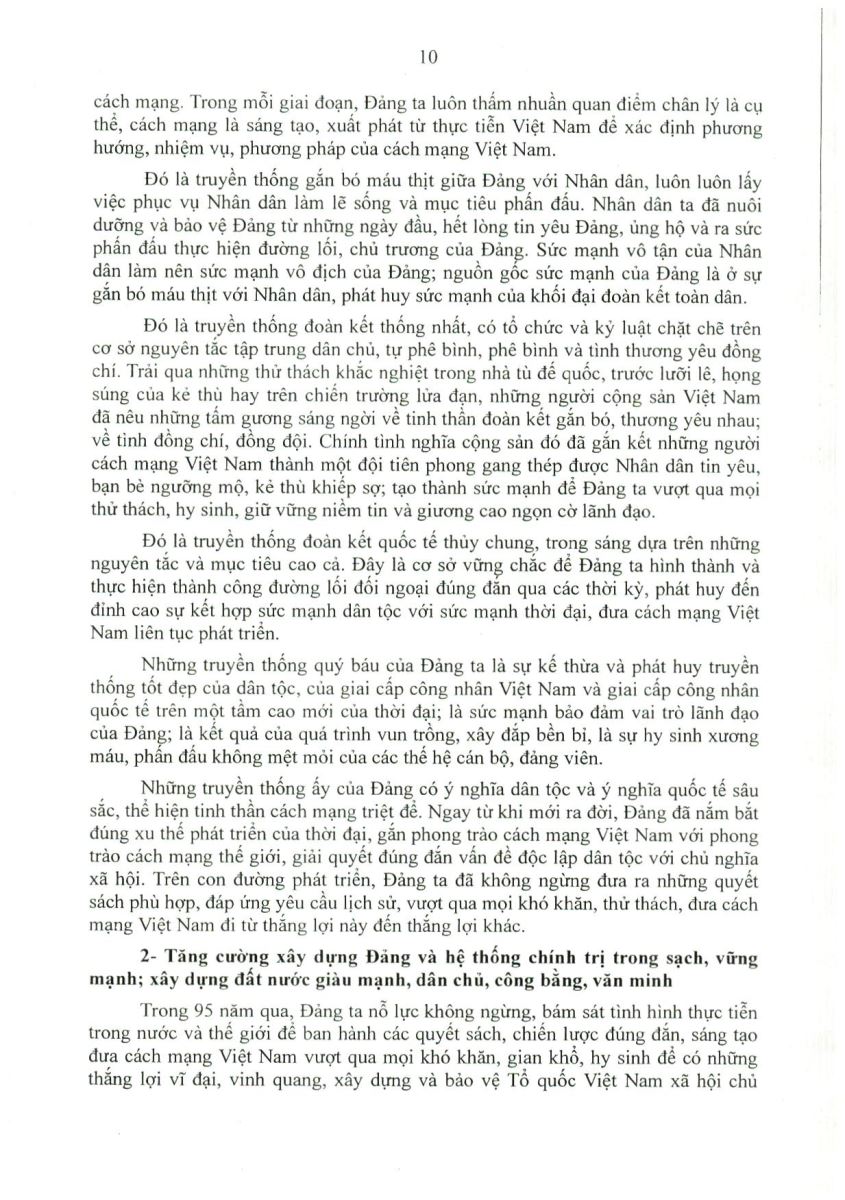 10

cách mạng. Trong mỗi giai đoạn, Đảng ta luôn thấm nhuần quan điểm chân lý là cụ thể, cách mạng là sáng tạo, xuất phát từ thực tiễn Việt Nam để xác định phương hướng, nhiệm vụ, phương pháp của cách mạng Việt Nam.

Đó là truyền thống gắn bó máu thịt giữa Đảng với Nhân dân, luôn luôn lấy việc phục vụ Nhân dân làm lẽ sống và mục tiêu phấn đấu. Nhân dân ta đã nuôi dưỡng và bảo vệ Đảng từ những ngày đầu, hết lòng tin yêu Đảng, ủng hộ và ra sức phấn đấu thực hiện đường lối, chủ trương của Đảng. Sức mạnh vô tận của Nhân dân làm nên sức mạnh vô địch của Đảng; nguồn gốc sức mạnh của Đảng là ở sự gắn bó máu thịt với Nhân dân, phát huy sức mạnh của khối đại đoàn kết toàn dân.

Đó là truyền thống đoàn kết thống nhất, có tổ chức và kỷ luật chặt chẽ trên cơ sở nguyên tắc tập trung dân chủ, tự phê bình, phê bình và tình thương yêu đồng chí. Trải qua những thử thách khắc nghiệt trong nhà tù đế quốc, trước lưỡi lê, họng súng của kẻ thù hay trên chiến trường lửa đạn, những người cộng sản Việt Nam đã nêu những tấm gương sáng ngời về tinh thần đoàn kết gắn bó, thương yêu nhau; về tình đồng chí, đồng đội. Chính tình nghĩa cộng sản đó đã gắn kết những người cách mạng Việt Nam thành một đội tiên phong gang thép được Nhân dân tin yêu, bạn bè ngưỡng mộ, kẻ thù khiếp sợ; tạo thành sức mạnh để Đảng ta vượt qua mọi thử thách, hy sinh, giữ vững niềm tin và giương cao ngọn cờ lãnh đạo.

Đó là truyền thống đoàn kết quốc tế thủy chung, trong sáng dựa trên những nguyên tắc và mục tiêu cao cả. Đây là cơ sở vững chắc để Đảng ta hình thành và thực hiện thành công đường lối đối ngoại đúng đắn qua các thời kỳ, phát huy đến đỉnh cao sự kết hợp sức mạnh dân tộc với sức mạnh thời đại, đưa cách mạng Việt Nam liên tục phát triển.

Những truyền thống quý báu của Đảng ta là sự kế thừa và phát huy truyền thống tốt đẹp của dân tộc, của giai cấp công nhân Việt Nam và giai cấp công nhân quốc tế trên một tầm cao mới của thời đại; là sức mạnh bảo đảm vai trò lãnh đạo của Đảng; là kết quả của quá trình vun trồng, xây đắp bền bỉ, là sự hy sinh xương máu, phấn đấu không mệt mỏi của các thế hệ cán bộ, đảng viên.

Những truyền thống ấy của Đảng có ý nghĩa dân tộc và ý nghĩa quốc tế sâu sắc, thể hiện tinh thần cách mạng triệt để. Ngay từ khi mới ra đời, Đảng đã nắm bắt đúng xu thế phát triển của thời đại, gắn phong trào cách mạng Việt Nam với phong trào cách mạng thế giới, giải quyết đúng đắn vấn đề độc lập dân tộc với chủ nghĩa xã hội. Trên con đường phát triển, Đảng ta đã không ngừng đưa ra những quyết sách phù hợp, đáp ứng yêu cầu lịch sử, vượt qua mọi khó khăn, thử thách, đưa cách mạng Việt Nam đi từ thắng lợi này đến thắng lợi khác.

2- Tăng cường xây dựng Đảng và hệ thống chính trị trong sạch, vững mạnh; xây dựng đất nước giàu mạnh, dân chủ, công bằng, văn minh

Trong 95 năm qua, Đảng ta nỗ lực không ngừng, bám sát tình hình thực tiễn trong nước và thế giới để ban hành các quyết sách, chiến lược đúng đắn, sáng tạo đưa cách mạng Việt Nam vượt qua mọi khó khăn, gian khổ, hy sinh để có những thắng lợi vĩ đại, vinh quang, xây dựng và bảo vệ Tổ quốc Việt Nam xã hội chủ